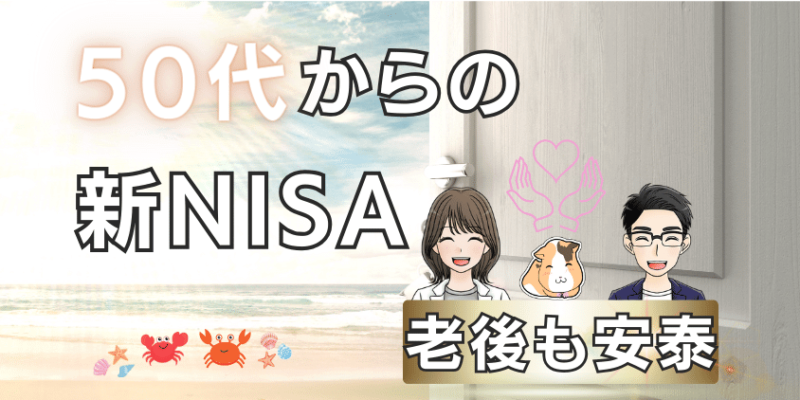 50代からの
新NISA

老後も安泰